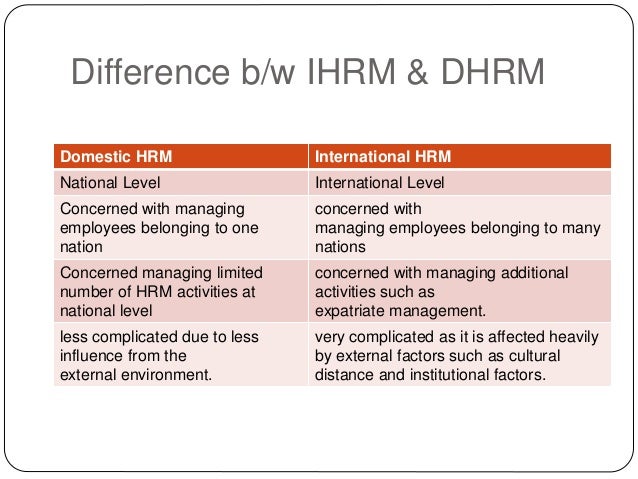 Difference b/w IHRM & DHRM

| Domestic HRM | International HRM |
|---|---|
| National Level | International Level |
| Concerned with managing employees belonging to one nation | concerned with managing employees belonging to many nations |
| Concerned managing limited number of HRM activities at national level | concerned with managing additional activities such as expatriate management. |
| less complicated due to less influence from the external environment. | very complicated as it is affected heavily by external factors such as cultural distance and institutional factors. |